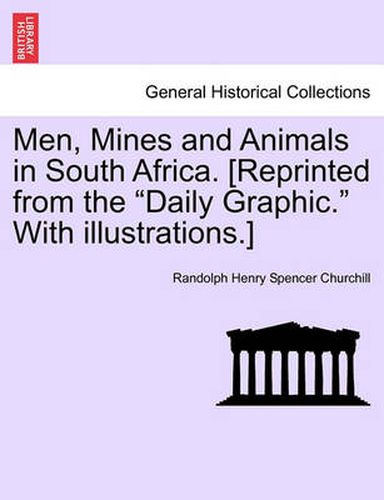 BRITISH LIBRARY

General Historical Collections

Men, Mines and Animals in South Africa. [Reprinted from the “Daily Graphic.” With illustrations.]

Randolph Henry Spencer Churchill